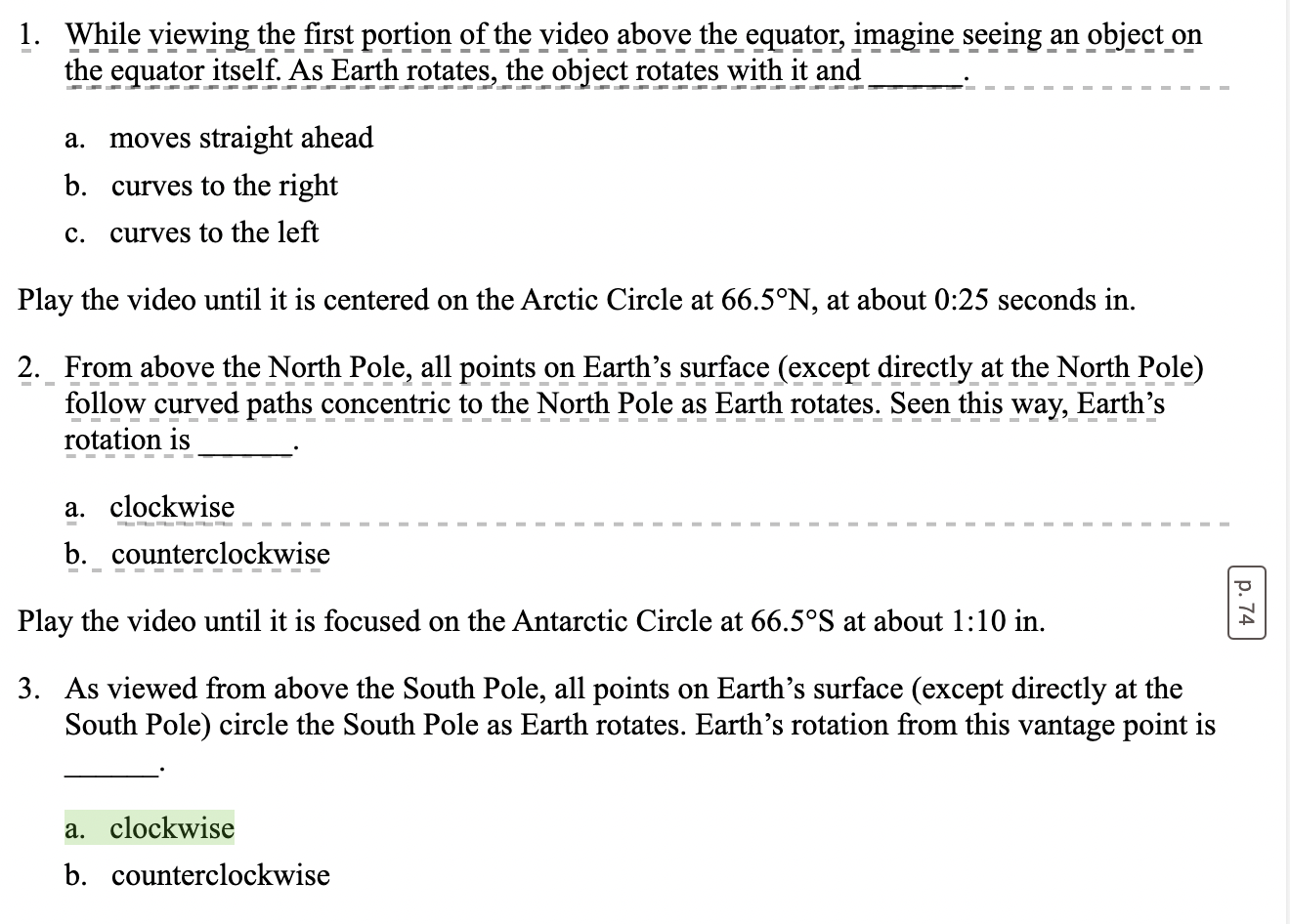 1. While viewing the first portion of the video above the equator, imagine seeing an object on the equator itself. As Earth rotates, the object rotates with it and ______.

a. moves straight ahead
b. curves to the right
c. curves to the left

Play the video until it is centered on the Arctic Circle at 66.5°N, at about 0:25 seconds in.

2. From above the North Pole, all points on Earth's surface (except directly at the North Pole) follow curved paths concentric to the North Pole as Earth rotates. Seen this way, Earth's rotation is ______.

a. clockwise
b. counterclockwise

Play the video until it is focused on the Antarctic Circle at 66.5°S at about 1:10 in.

3. As viewed from above the South Pole, all points on Earth's surface (except directly at the South Pole) circle the South Pole as Earth rotates. Earth's rotation from this vantage point is ______.

a. clockwise
b. counterclockwise

p. 74